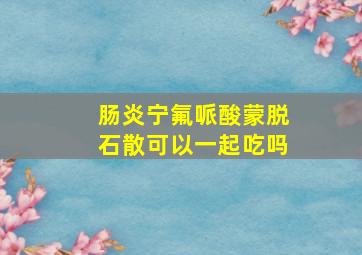 肠炎宁氟哌酸蒙脱石散可以一起吃吗